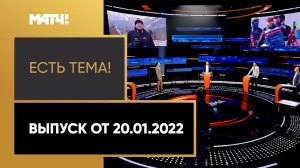 МАТЧ!

ЕСТЬ ТЕМА!

ВЫПУСК ОТ 20.01.2022